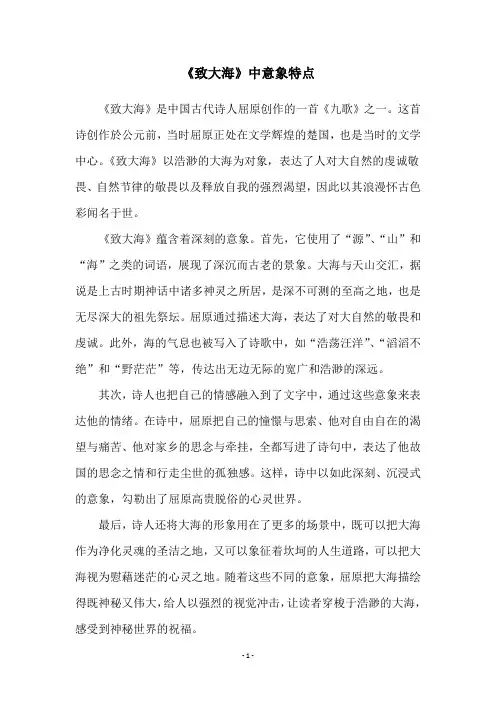 《致大海》中意象特点

《致大海》是中国古代诗人屈原创作的一首《九歌》之一。这首诗创作於公元前，当时屈原正处在文学辉煌的楚国，也是当时的文学中心。《致大海》以浩渺的大海为对象，表达了人对大自然的虔诚敬畏、自然节律的敬畏以及释放自我的强烈渴望，因此以其浪漫怀古色彩闻名于世。

《致大海》蕴含着深刻的意象。首先，它使用了“源”、“山”和“海”之类的词语，展现了深沉而古老的景象。大海与天山交汇，据说是上古时期神话中诸多神灵之所居，是深不可测的至高之地，也是无尽深大的祖先祭坛。屈原通过描述大海，表达了对大自然的敬畏和虔诚。此外，海的气息也被写入了诗歌中，如“浩荡汪洋”、“滔滔不绝”和“野茫茫”等，传达出无边无际的宽广和浩渺的深远。

其次，诗人也把自己的情感融入到了文字中，通过这些意象来表达他的情绪。在诗中，屈原把自己的憧憬与思索、他对自由自在的渴望与痛苦、他对家乡的思念与牵挂，全都写进了诗句中，表达了他故国的思念之情和行走尘世的孤独感。这样，诗中以如此深刻、沉浸式的意象，勾勒出了屈原高贵脱俗的心灵世界。

最后，诗人还将大海的形象用在了更多的场景中，既可以把大海作为净化灵魂的圣洁之地，又可以象征着坎坷的人生道路，可以把大海视为慰藉迷茫的心灵之地。随着这些不同的意象，屈原把大海描绘得既神秘又伟大，给人以强烈的视觉冲击，让读者穿梭于浩渺的大海，感受到神秘世界的祝福。

- 1 -